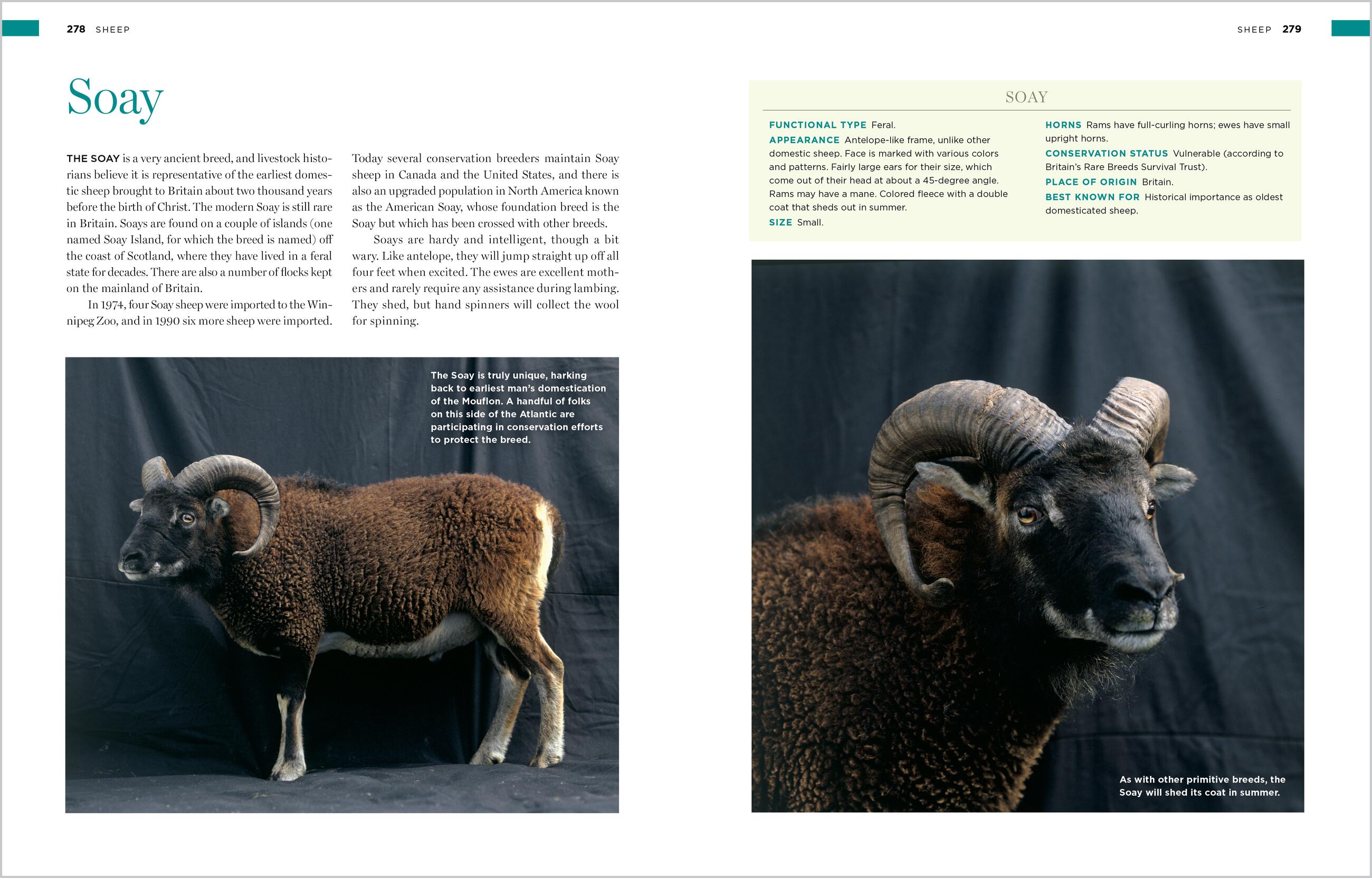 278 SHEEP

Soay

THE SOAY is a very ancient breed, and livestock historians believe it is representative of the earliest domestic sheep brought to Britain about two thousand years before the birth of Christ. The modern Soay is still rare in Britain. Soays are found on a couple of islands (one named Soay Island, for which the breed is named) off the coast of Scotland, where they have lived in a feral state for decades. There are also a number of flocks kept on the mainland of Britain.

In 1974, four Soay sheep were imported to the Winnipeg Zoo, and in 1990 six more sheep were imported. Today several conservation breeders maintain Soay sheep in Canada and the United States, and there is also an upgraded population in North America known as the American Soay, whose foundation breed is the Soay but which has been crossed with other breeds.

Soays are hardy and intelligent, though a bit wary. Like antelope, they will jump straight up off all four feet when excited. The ewes are excellent mothers and rarely require any assistance during lambing. They shed, but hand spinners will collect the wool for spinning.

The Soay is truly unique, harking back to earliest man's domestication of the Mouflon. A handful of folks on this side of the Atlantic are participating in conservation efforts to protect the breed.

SHEEP 279

SOAY

FUNCTIONAL TYPE Feral.
APPEARANCE Antelope-like frame, unlike other domestic sheep. Face is marked with various colors and patterns. Fairly large ears for their size, which come out of their head at about a 45-degree angle. Rams may have a mane. Colored fleece with a double coat that sheds out in summer.
SIZE Small.
HORNS Rams have full-curling horns; ewes have small upright horns.
CONSERVATION STATUS Vulnerable (according to Britain's Rare Breeds Survival Trust).
PLACE OF ORIGIN Britain.
BEST KNOWN FOR Historical importance as oldest domesticated sheep.

As with other primitive breeds, the Soay will shed its coat in summer.